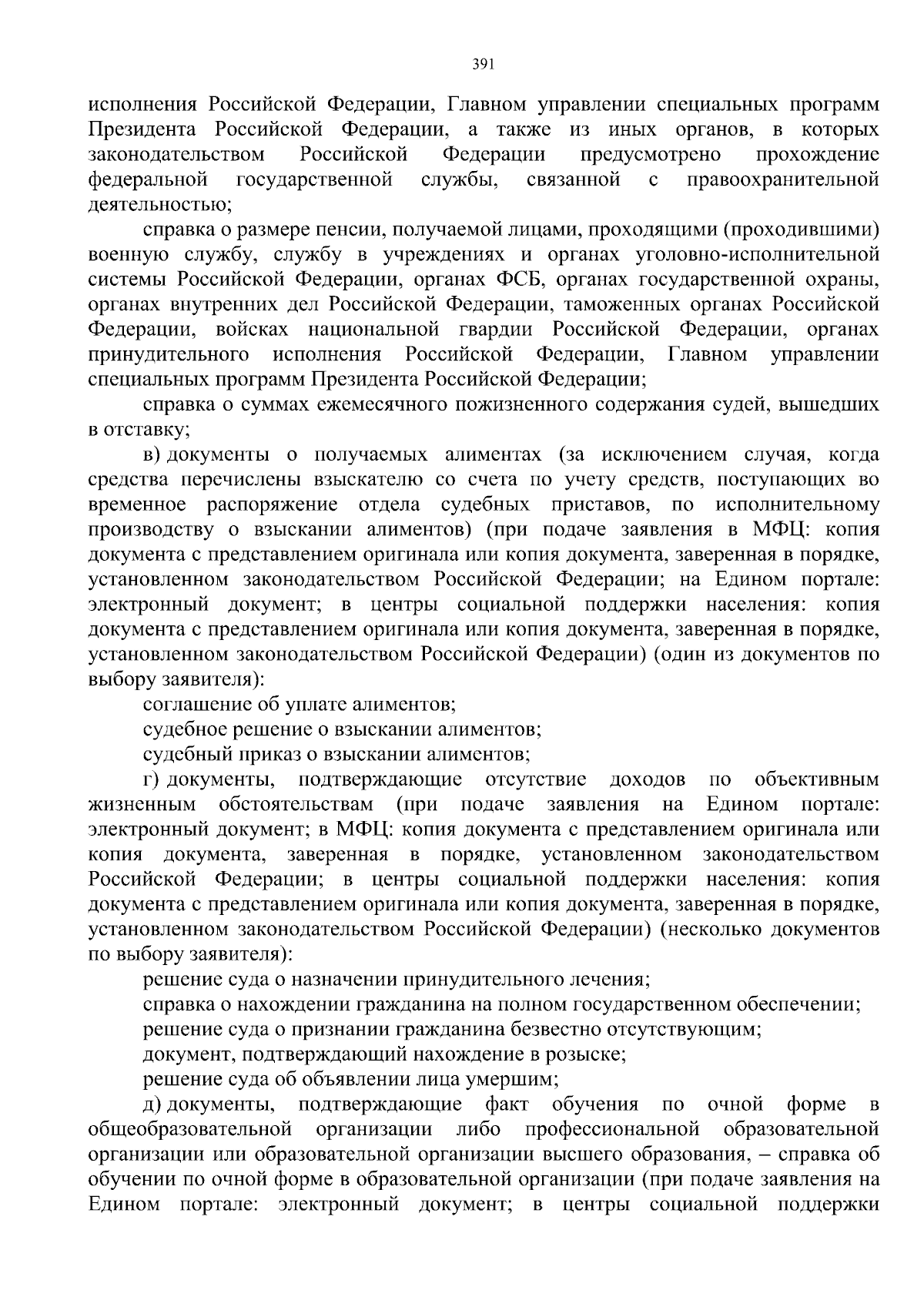 391

исполнения Российской Федерации, Главном управлении специальных программ Президента Российской Федерации, а также из иных органов, в которых законодательством Российской Федерации предусмотрено прохождение федеральной государственной службы, связанной с правоохранительной деятельностью;

справка о размере пенсии, получаемой лицами, проходящими (проходившими) военную службу, службу в учреждениях и органах уголовно-исполнительной системы Российской Федерации, органах ФСБ, органах государственной охраны, органах внутренних дел Российской Федерации, таможенных органах Российской Федерации, войсках национальной гвардии Российской Федерации, органах принудительного исполнения Российской Федерации, Главном управлении специальных программ Президента Российской Федерации;

справка о суммах ежемесячного пожизненного содержания судей, вышедших в отставку;

в) документы о получаемых алиментах (за исключением случая, когда средства перечислены взыскателю со счета по учету средств, поступающих во временное распоряжение отдела судебных приставов, по исполнительному производству о взыскании алиментов) (при подаче заявления в МФЦ: копия документа с представлением оригинала или копия документа, заверенная в порядке, установленном законодательством Российской Федерации; на Едином портале: электронный документ; в центры социальной поддержки населения: копия документа с представлением оригинала или копия документа, заверенная в порядке, установленном законодательством Российской Федерации) (один из документов по выбору заявителя):

соглашение об уплате алиментов;

судебное решение о взыскании алиментов;

судебный приказ о взыскании алиментов;

г) документы, подтверждающие отсутствие доходов по объективным жизненным обстоятельствам (при подаче заявления на Едином портале: электронный документ; в МФЦ: копия документа с представлением оригинала или копия документа, заверенная в порядке, установленном законодательством Российской Федерации; в центры социальной поддержки населения: копия документа с представлением оригинала или копия документа, заверенная в порядке, установленном законодательством Российской Федерации) (несколько документов по выбору заявителя):

решение суда о назначении принудительного лечения;

справка о нахождении гражданина на полном государственном обеспечении;

решение суда о признании гражданина безвестно отсутствующим;

документ, подтверждающий нахождение в розыске;

решение суда об объявлении лица умершим;

д) документы, подтверждающие факт обучения по очной форме в общеобразовательной организации либо профессиональной образовательной организации или образовательной организации высшего образования, – справка об обучении по очной форме в образовательной организации (при подаче заявления на Едином портале: электронный документ; в центры социальной поддержки